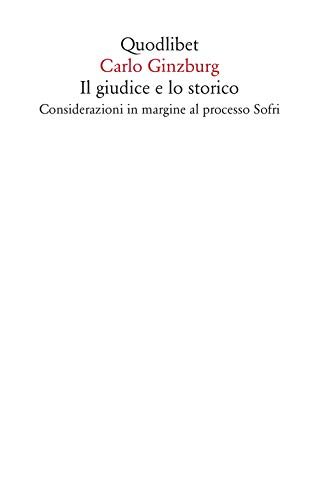 Quodlibet
Carlo Ginzburg
Il giudice e lo storico
Considerazioni in margine al processo Sofri